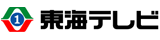 1 東海テレビ